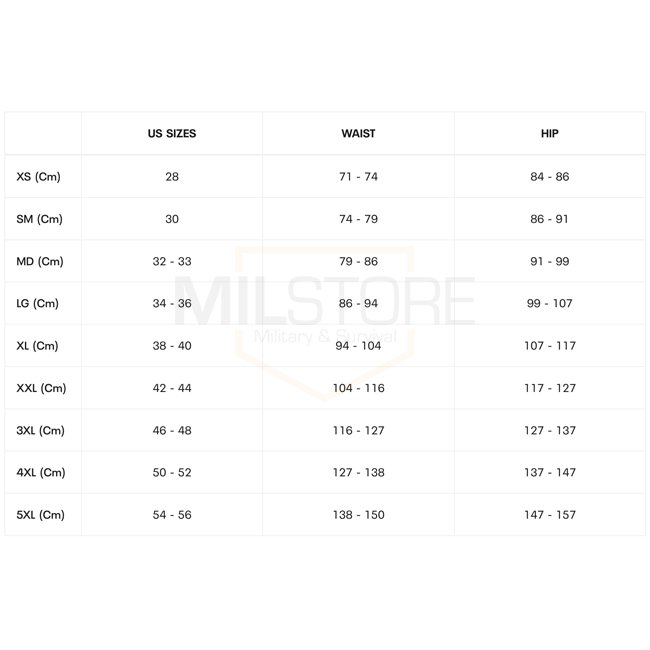 | | US SIZES | WAIST | HIP |
|---|---|---|---|
| XS (Cm) | 28 | 71 - 74 | 84 - 86 |
| SM (Cm) | 30 | 74 - 79 | 86 - 91 |
| MD (Cm) | 32 - 33 | 79 - 86 | 91 - 99 |
| LG (Cm) | 34 - 36 | 86 - 94 | 99 - 107 |
| XL (Cm) | 38 - 40 | 94 - 104 | 107 - 117 |
| XXL (Cm) | 42 - 44 | 104 - 116 | 117 - 127 |
| 3XL (Cm) | 46 - 48 | 116 - 127 | 127 - 137 |
| 4XL (Cm) | 50 - 52 | 127 - 138 | 137 - 147 |
| 5XL (Cm) | 54 - 56 | 138 - 150 | 147 - 157 |

MILSTORE
Military & Survival